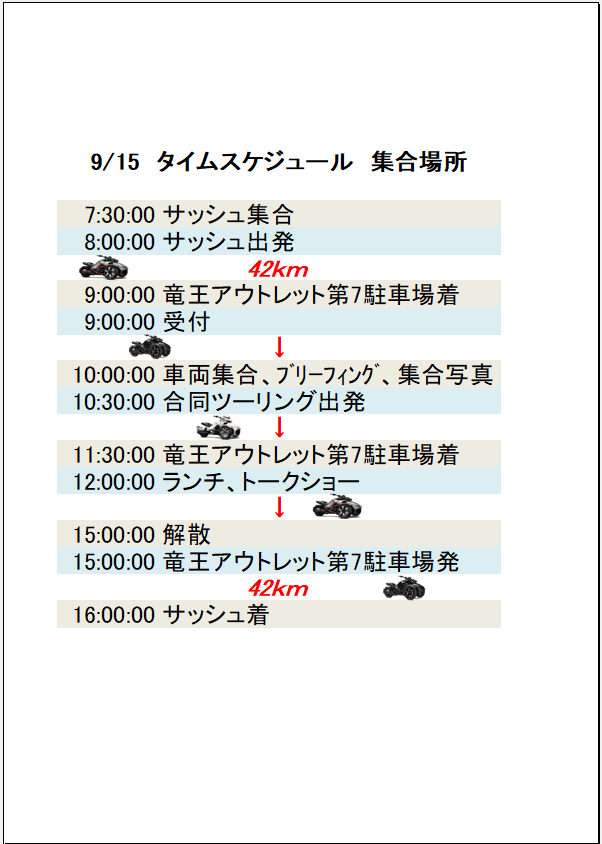 9/15 タイムスケジュール 集合場所

7:30:00 サッシュ集合
8:00:00 サッシュ出発
42km
9:00:00 竜王アウトレット第7駐車場着
9:00:00 受付
↓
10:00:00 車両集合、ブリーフィング、集合写真
10:30:00 合同ツーリング出発
↓
11:30:00 竜王アウトレット第7駐車場着
12:00:00 ランチ、トークショー
↓
15:00:00 解散
15:00:00 竜王アウトレット第7駐車場発
42km
16:00:00 サッシュ着